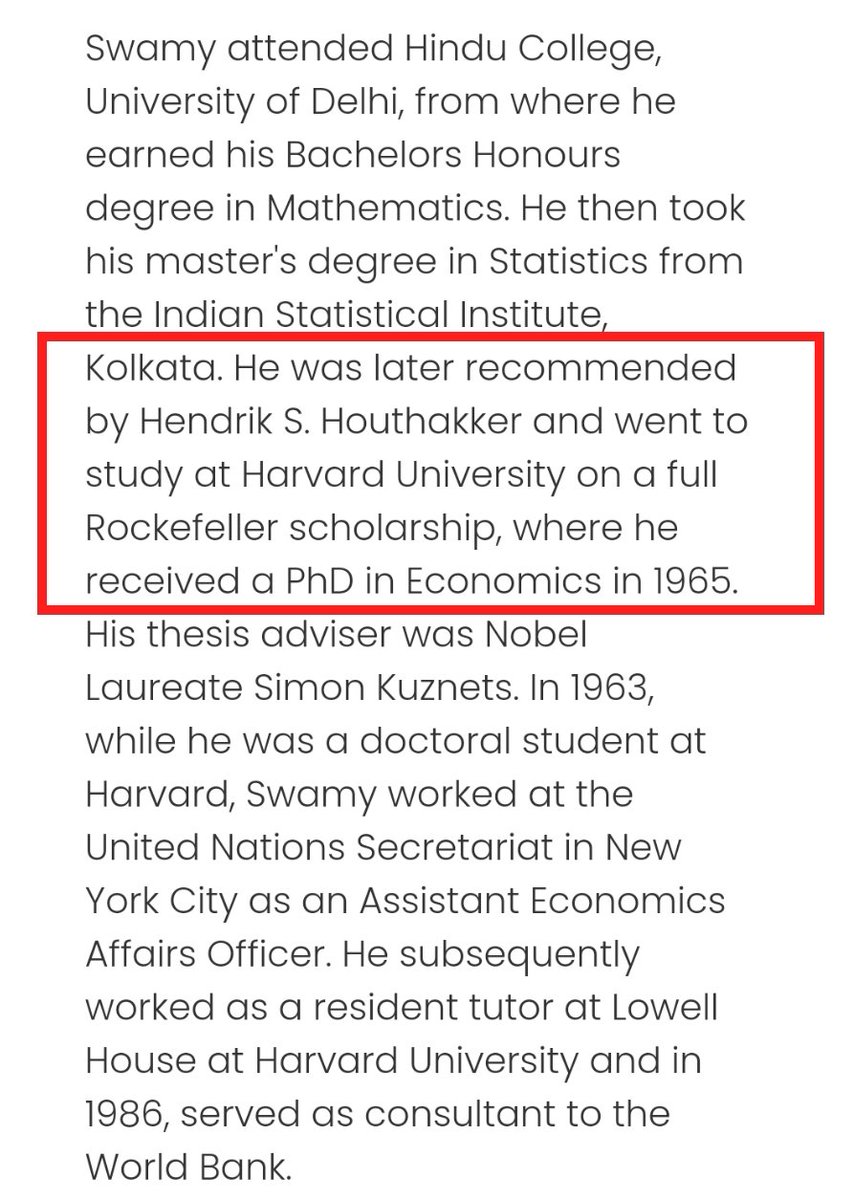 Swamy attended Hindu College, University of Delhi, from where he earned his Bachelors Honours degree in Mathematics. He then took his master's degree in Statistics from the Indian Statistical Institute, Kolkata. He was later recommended by Hendrik S. Houthakker and went to study at Harvard University on a full Rockefeller scholarship, where he received a PhD in Economics in 1965. His thesis adviser was Nobel Laureate Simon Kuznets. In 1963, while he was a doctoral student at Harvard, Swamy worked at the United Nations Secretariat in New York City as an Assistant Economics Affairs Officer. He subsequently worked as a resident tutor at Lowell House at Harvard University and in 1986, served as consultant to the World Bank.